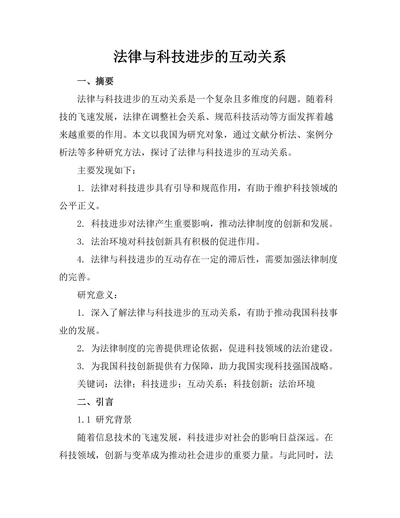 法律与科技进步的互动关系

一、摘要

法律与科技进步的互动关系是一个复杂且多维度的问题。随着科技的飞速发展，法律在调整社会关系、规范科技活动等方面发挥着越来越重要的作用。本文以我国为研究对象，通过文献分析法、案例分析法等多种研究方法，探讨了法律与科技进步的互动关系。

主要发现如下：

1. 法律对科技进步具有引导和规范作用，有助于维护科技领域的公平正义。

2. 科技进步对法律产生重要影响，推动法律制度的创新和发展。

3. 法治环境对科技创新具有积极的促进作用。

4. 法律与科技进步的互动存在一定的滞后性，需要加强法律制度的完善。

研究意义：

1. 深入了解法律与科技进步的互动关系，有助于推动我国科技事业的发展。

2. 为法律制度的完善提供理论依据，促进科技领域的法治建设。

3. 为我国科技创新提供有力保障，助力我国实现科技强国战略。

关键词：法律；科技进步；互动关系；科技创新；法治环境

二、引言

1.1 研究背景

随着信息技术的飞速发展，科技进步对社会的影响日益深远。在科技领域，创新与变革成为推动社会进步的重要力量。与此同时，法